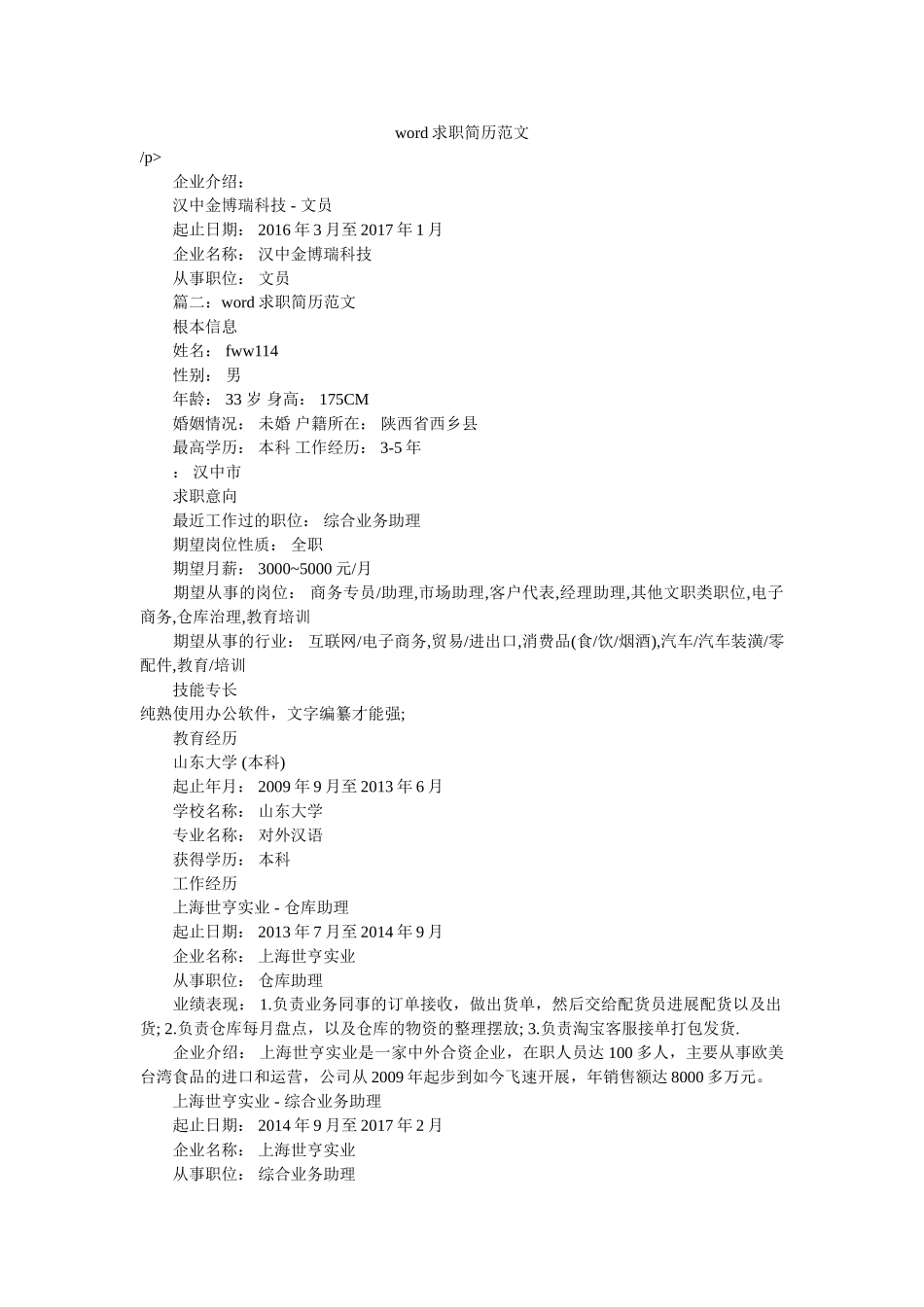 word 求职简历范文

/p>

企业介绍：

汉中金博瑞科技 - 文员

起止日期： 2016 年 3 月至 2017 年 1 月

企业名称： 汉中金博瑞科技

从事职位： 文员

篇二：word 求职简历范文

根本信息

姓名： fww114

性别： 男

年龄： 33 岁 身高： 175CM

婚姻情况： 未婚 户籍所在： 陕西省西乡县

最高学历： 本科 工作经历： 3-5 年

： 汉中市

求职意向

最近工作过的职位： 综合业务助理

期望岗位性质： 全职

期望月薪： 3000~5000 元/月

期望从事的岗位： 商务专员/助理,市场助理,客户代表,经理助理,其他文职类职位,电子商务,仓库治理,教育培训

期望从事的行业： 互联网/电子商务,贸易/进出口,消费品(食/饮/烟酒),汽车/汽车装潢/零配件,教育/培训

技能专长

纯熟使用办公软件，文字编纂才能强;

教育经历

山东大学 (本科)

起止年月： 2009 年 9 月至 2013 年 6 月

学校名称： 山东大学

专业名称： 对外汉语

获得学历： 本科

工作经历

上海世亨实业 - 仓库助理

起止日期： 2013 年 7 月至 2014 年 9 月

企业名称： 上海世亨实业

从事职位： 仓库助理

业绩表现： 1.负责业务同事的订单接收，做出货单，然后交给配货员进展配货以及出货; 2.负责仓库每月盘点，以及仓库的物资的整理摆放; 3.负责淘宝客服接单打包发货.

企业介绍： 上海世亨实业是一家中外合资企业，在职人员达 100 多人，主要从事欧美台湾食品的进口和运营，公司从 2009 年起步到如今飞速开展，年销售额达 8000 多万元。

上海世亨实业 - 综合业务助理

起止日期： 2014 年 9 月至 2017 年 2 月

企业名称： 上海世亨实业

从事职位： 综合业务助理